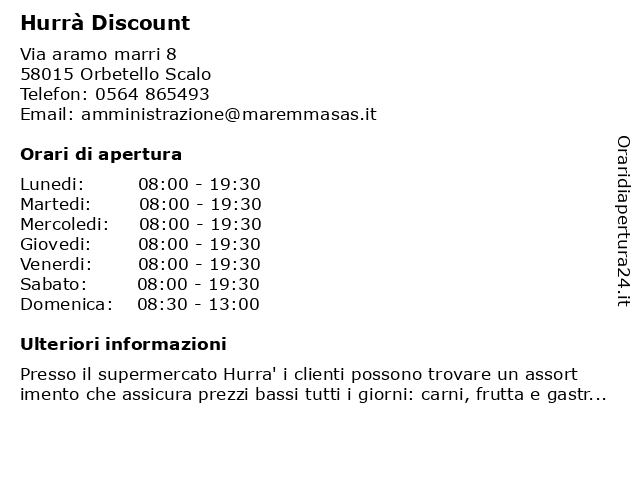 Hurrà Discount

Via aramo marri 8
58015 Orbetello Scalo
Telefon: 0564 865493
Email: amministrazione@maremmasas.it

Orari di apertura

| Lunedi: | 08:00 - 19:30 |
|---|---|
| Martedi: | 08:00 - 19:30 |
| Mercoledi: | 08:00 - 19:30 |
| Giovedi: | 08:00 - 19:30 |
| Venerdi: | 08:00 - 19:30 |
| Sabato: | 08:00 - 19:30 |
| Domenica: | 08:30 - 13:00 |

Ulteriori informazioni

Presso il supermercato Hurra' i clienti possono trovare un assort imento che assicura prezzi bassi tutti i giorni: carni, frutta e gastr...

Oraridiapertura24.it